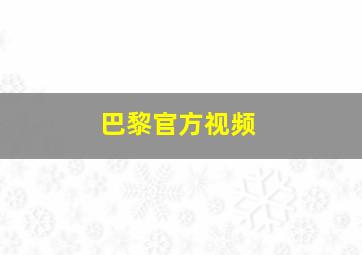 巴黎官方视频